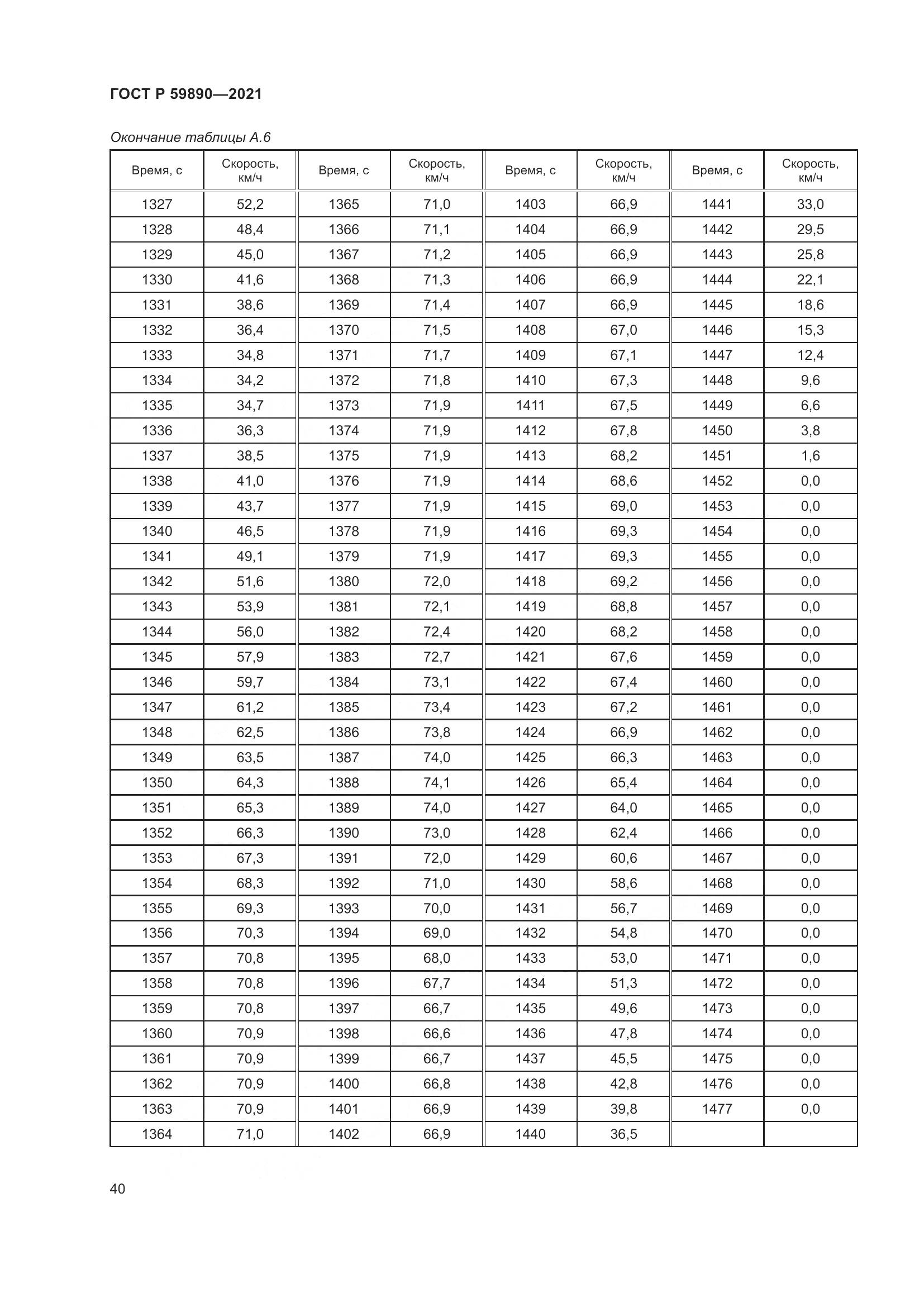 ГОСТ Р 59890—2021

Окончание таблицы А.6

| Время, с | Скорость, км/ч | Время, с | Скорость, км/ч | Время, с | Скорость, км/ч | Время, с | Скорость, км/ч |
|---|---|---|---|---|---|---|---|
| 1327 | 52,2 | 1365 | 71,0 | 1403 | 66,9 | 1441 | 33,0 |
| 1328 | 48,4 | 1366 | 71,1 | 1404 | 66,9 | 1442 | 29,5 |
| 1329 | 45,0 | 1367 | 71,2 | 1405 | 66,9 | 1443 | 25,8 |
| 1330 | 41,6 | 1368 | 71,3 | 1406 | 66,9 | 1444 | 22,1 |
| 1331 | 38,6 | 1369 | 71,4 | 1407 | 66,9 | 1445 | 18,6 |
| 1332 | 36,4 | 1370 | 71,5 | 1408 | 67,0 | 1446 | 15,3 |
| 1333 | 34,8 | 1371 | 71,7 | 1409 | 67,1 | 1447 | 12,4 |
| 1334 | 34,2 | 1372 | 71,8 | 1410 | 67,3 | 1448 | 9,6 |
| 1335 | 34,7 | 1373 | 71,9 | 1411 | 67,5 | 1449 | 6,6 |
| 1336 | 36,3 | 1374 | 71,9 | 1412 | 67,8 | 1450 | 3,8 |
| 1337 | 38,5 | 1375 | 71,9 | 1413 | 68,2 | 1451 | 1,6 |
| 1338 | 41,0 | 1376 | 71,9 | 1414 | 68,6 | 1452 | 0,0 |
| 1339 | 43,7 | 1377 | 71,9 | 1415 | 69,0 | 1453 | 0,0 |
| 1340 | 46,5 | 1378 | 71,9 | 1416 | 69,3 | 1454 | 0,0 |
| 1341 | 49,1 | 1379 | 71,9 | 1417 | 69,3 | 1455 | 0,0 |
| 1342 | 51,6 | 1380 | 72,0 | 1418 | 69,2 | 1456 | 0,0 |
| 1343 | 53,9 | 1381 | 72,1 | 1419 | 68,8 | 1457 | 0,0 |
| 1344 | 56,0 | 1382 | 72,4 | 1420 | 68,2 | 1458 | 0,0 |
| 1345 | 57,9 | 1383 | 72,7 | 1421 | 67,6 | 1459 | 0,0 |
| 1346 | 59,7 | 1384 | 73,1 | 1422 | 67,4 | 1460 | 0,0 |
| 1347 | 61,2 | 1385 | 73,4 | 1423 | 67,2 | 1461 | 0,0 |
| 1348 | 62,5 | 1386 | 73,8 | 1424 | 66,9 | 1462 | 0,0 |
| 1349 | 63,5 | 1387 | 74,0 | 1425 | 66,3 | 1463 | 0,0 |
| 1350 | 64,3 | 1388 | 74,1 | 1426 | 65,4 | 1464 | 0,0 |
| 1351 | 65,3 | 1389 | 74,0 | 1427 | 64,0 | 1465 | 0,0 |
| 1352 | 66,3 | 1390 | 73,0 | 1428 | 62,4 | 1466 | 0,0 |
| 1353 | 67,3 | 1391 | 72,0 | 1429 | 60,6 | 1467 | 0,0 |
| 1354 | 68,3 | 1392 | 71,0 | 1430 | 58,6 | 1468 | 0,0 |
| 1355 | 69,3 | 1393 | 70,0 | 1431 | 56,7 | 1469 | 0,0 |
| 1356 | 70,3 | 1394 | 69,0 | 1432 | 54,8 | 1470 | 0,0 |
| 1357 | 70,8 | 1395 | 68,0 | 1433 | 53,0 | 1471 | 0,0 |
| 1358 | 70,8 | 1396 | 67,7 | 1434 | 51,3 | 1472 | 0,0 |
| 1359 | 70,8 | 1397 | 66,7 | 1435 | 49,6 | 1473 | 0,0 |
| 1360 | 70,9 | 1398 | 66,6 | 1436 | 47,8 | 1474 | 0,0 |
| 1361 | 70,9 | 1399 | 66,7 | 1437 | 45,5 | 1475 | 0,0 |
| 1362 | 70,9 | 1400 | 66,8 | 1438 | 42,8 | 1476 | 0,0 |
| 1363 | 70,9 | 1401 | 66,9 | 1439 | 39,8 | 1477 | 0,0 |
| 1364 | 71,0 | 1402 | 66,9 | 1440 | 36,5 | | |

40